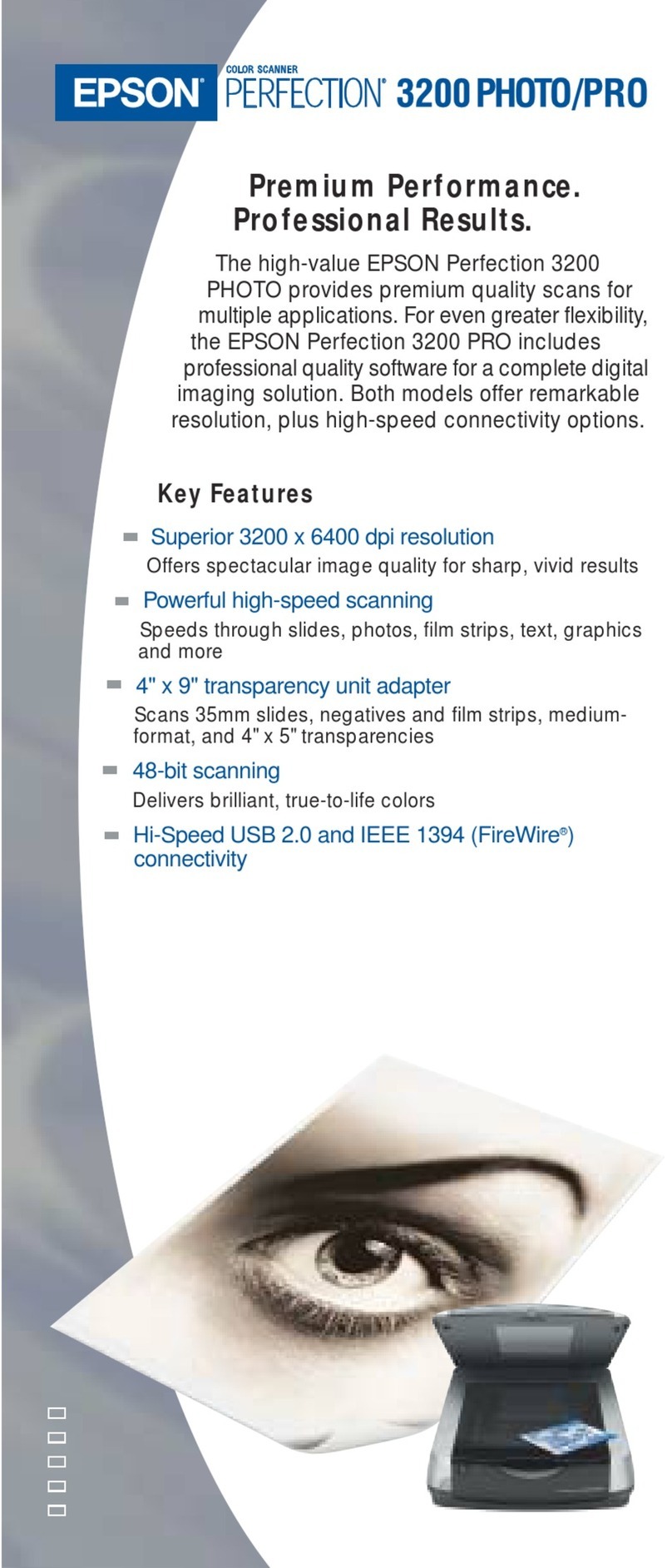 EPSON® COLOR SCANNER PERFECTION® 3200 PHOTO/PRO

Premium Performance. Professional Results.

The high-value EPSON Perfection 3200 PHOTO provides premium quality scans for multiple applications. For even greater flexibility, the EPSON Perfection 3200 PRO includes professional quality software for a complete digital imaging solution. Both models offer remarkable resolution, plus high-speed connectivity options.

Key Features

Superior 3200 x 6400 dpi resolution
Offers spectacular image quality for sharp, vivid results

Powerful high-speed scanning
Speeds through slides, photos, film strips, text, graphics and more

4" x 9" transparency unit adapter
Scans 35mm slides, negatives and film strips, medium-format, and 4" x 5" transparencies

48-bit scanning
Delivers brilliant, true-to-life colors

Hi-Speed USB 2.0 and IEEE 1394 (FireWire®) connectivity